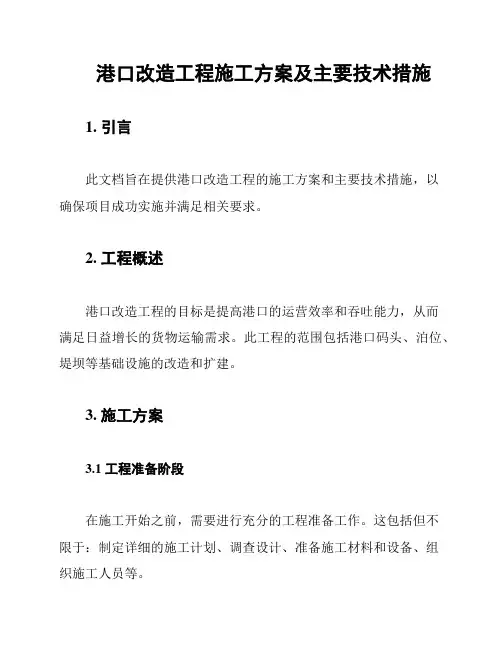 港口改造工程施工方案及主要技术措施

1. 引言

此文档旨在提供港口改造工程的施工方案和主要技术措施，以确保项目成功实施并满足相关要求。

2. 工程概述

港口改造工程的目标是提高港口的运营效率和吞吐能力，从而满足日益增长的货物运输需求。此工程的范围包括港口码头、泊位、堤坝等基础设施的改造和扩建。

3. 施工方案

3.1 工程准备阶段

在施工开始之前，需要进行充分的工程准备工作。这包括但不限于：制定详细的施工计划、调查设计、准备施工材料和设备、组织施工人员等。